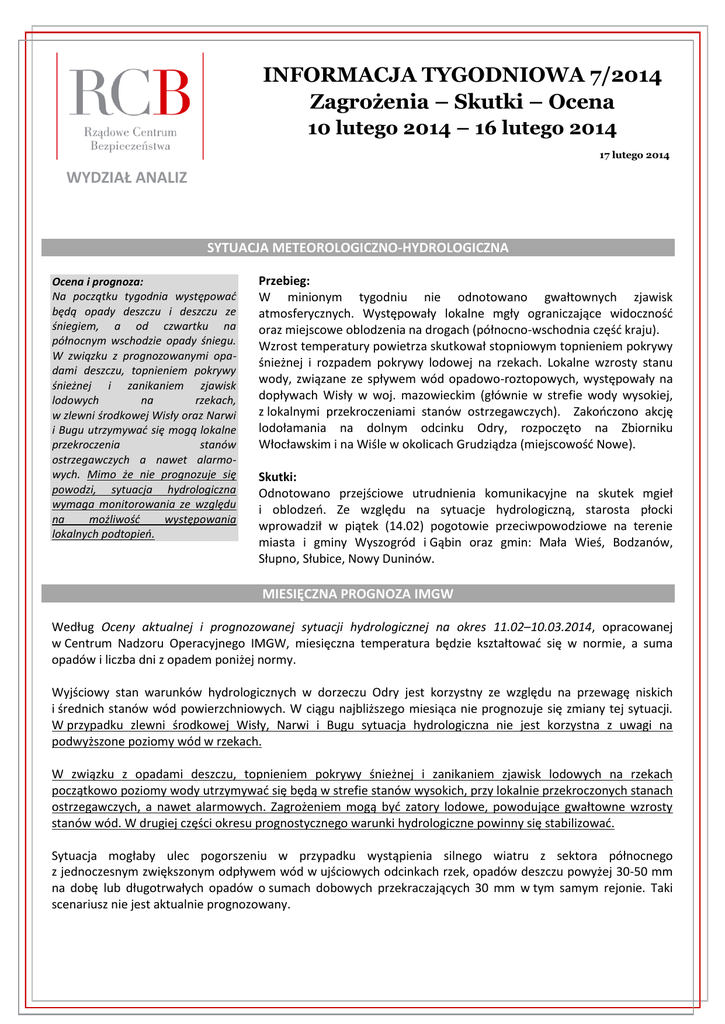 RCB
Rządowe Centrum Bezpieczeństwa

WYDZIAŁ ANALIZ

INFORMACJA TYGODNIOWA 7/2014
Zagrożenia – Skutki – Ocena
10 lutego 2014 – 16 lutego 2014

17 lutego 2014

SYTUACJA METEOROLOGICZNO-HYDROLOGICZNA

Ocena i prognoza:
Na początku tygodnia występować będą opady deszczu i deszczu ze śniegiem, a od czwartku na północnym wschodzie opady śniegu. W związku z prognozowanymi opadami deszczu, topnieniem pokrywy śnieżnej i zanikaniem zjawisk lodowych na rzekach, w zlewni środkowej Wisły oraz Narwi i Bugu utrzymywać się mogą lokalne przekroczenia stanów ostrzegawczych a nawet alarmowych. Mimo że nie prognozuje się powodzi, sytuacja hydrologiczna wymaga monitorowania ze względu na możliwość występowania lokalnych podtopień.

Przebieg:
W minionym tygodniu nie odnotowano gwałtownych zjawisk atmosferycznych. Występowały lokalne mgły ograniczające widoczność oraz miejscowe oblodzenia na drogach (północno-wschodnia część kraju).
Wzrost temperatury powietrza skutkował stopniowym topnieniem pokrywy śnieżnej i rozpadem pokrywy lodowej na rzekach. Lokalne wzrosty stanu wody, związane ze spływem wód opadowo-roztopowych, występowały na dopływach Wisły w woj. mazowieckim (głównie w strefie wody wysokiej, z lokalnymi przekroczeniami stanów ostrzegawczych). Zakończono akcję lodołamania na dolnym odcinku Odry, rozpoczęto na Zbiorniku Włocławskim i na Wiśle w okolicach Grudziądza (miejscowość Nowe).

Skutki:
Odnotowano przejściowe utrudnienia komunikacyjne na skutek mgieł i oblodzeń. Ze względu na sytuacje hydrologiczną, starosta płocki wprowadził w piątek (14.02) pogotowie przeciwpowodziowe na terenie miasta i gminy Wyszogród i Gąbin oraz gmin: Mała Wieś, Bodzanów, Słupno, Słubice, Nowy Duninów.

MIESIĘCZNA PROGNOZA IMGW

Według Oceny aktualnej i prognozowanej sytuacji hydrologicznej na okres 11.02–10.03.2014, opracowanej w Centrum Nadzoru Operacyjnego IMGW, miesięczna temperatura będzie kształtować się w normie, a suma opadów i liczba dni z opadem poniżej normy.

Wyjściowy stan warunków hydrologicznych w dorzeczu Odry jest korzystny ze względu na przewagę niskich i średnich stanów wód powierzchniowych. W ciągu najbliższego miesiąca nie prognozuje się zmiany tej sytuacji. W przypadku zlewni środkowej Wisły, Narwi i Bugu sytuacja hydrologiczna nie jest korzystna z uwagi na podwyższone poziomy wód w rzekach.

W związku z opadami deszczu, topnieniem pokrywy śnieżnej i zanikaniem zjawisk lodowych na rzekach początkowo poziomy wody utrzymywać się będą w strefie stanów wysokich, przy lokalnie przekroczonych stanach ostrzegawczych, a nawet alarmowych. Zagrożeniem mogą być zatory lodowe, powodujące gwałtowne wzrosty stanów wód. W drugiej części okresu prognostycznego warunki hydrologiczne powinny się stabilizować.

Sytuacja mogłaby ulec pogorszeniu w przypadku wystąpienia silnego wiatru z sektora północnego z jednoczesnym zwiększonym odpływem wód w ujściowych odcinkach rzek, opadów deszczu powyżej 30-50 mm na dobę lub długotrwałych opadów o sumach dobowych przekraczających 30 mm w tym samym rejonie. Taki scenariusz nie jest aktualnie prognozowany.